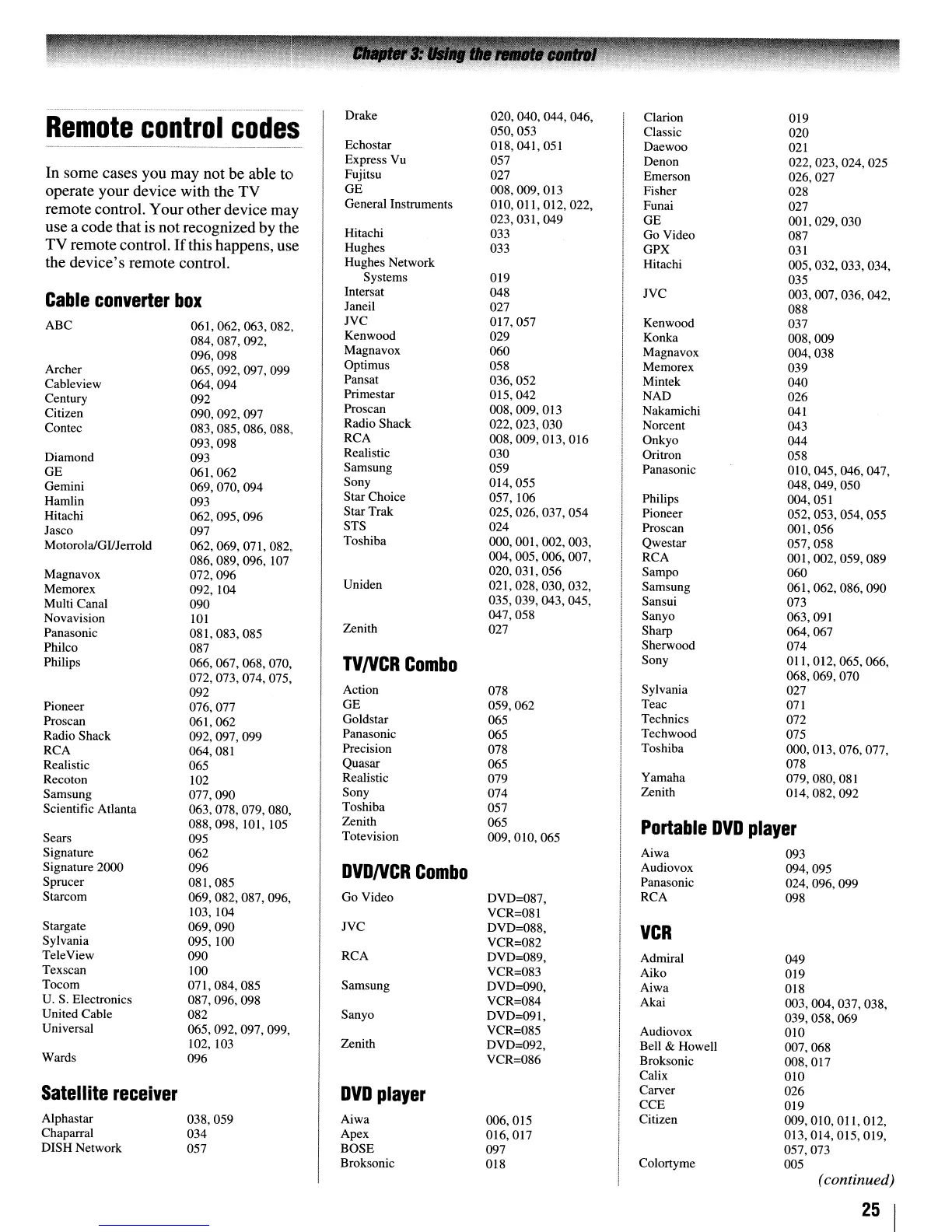 Chapter 3: Using the remote control

Remote control codes

In some cases you may not be able to operate your device with the TV remote control. Your other device may use a code that is not recognized by the TV remote control. If this happens, use the device's remote control.

Cable converter box

| | |
|---|---|
| ABC | 061, 062, 063, 082, 084, 087, 092, 096, 098 |
| Archer | 065, 092, 097, 099 |
| Cableview | 064, 094 |
| Century | 092 |
| Citizen | 090, 092, 097 |
| Contec | 083, 085, 086, 088, 093, 098 |
| Diamond | 093 |
| GE | 061, 062 |
| Gemini | 069, 070, 094 |
| Hamlin | 093 |
| Hitachi | 062, 095, 096 |
| Jasco | 097 |
| Motorola/GI/Jerrold | 062, 069, 071, 082, 086, 089, 096, 107 |
| Magnavox | 072, 096 |
| Memorex | 092, 104 |
| Multi Canal | 090 |
| Novavision | 101 |
| Panasonic | 081, 083, 085 |
| Philco | 087 |
| Philips | 066, 067, 068, 070, 072, 073, 074, 075, 092 |
| Pioneer | 076, 077 |
| Proscan | 061, 062 |
| Radio Shack | 092, 097, 099 |
| RCA | 064, 081 |
| Realistic | 065 |
| Recoton | 102 |
| Samsung | 077, 090 |
| Scientific Atlanta | 063, 078, 079, 080, 088, 098, 101, 105 |
| Sears | 095 |
| Signature | 062 |
| Signature 2000 | 096 |
| Sprucer | 081, 085 |
| Starcom | 069, 082, 087, 096, 103, 104 |
| Stargate | 069, 090 |
| Sylvania | 095, 100 |
| TeleView | 090 |
| Texscan | 100 |
| Tocom | 071, 084, 085 |
| U. S. Electronics | 087, 096, 098 |
| United Cable | 082 |
| Universal | 065, 092, 097, 099, 102, 103 |
| Wards | 096 |

Satellite receiver

| | |
|---|---|
| Alphastar | 038, 059 |
| Chaparral | 034 |
| DISH Network | 057 |
| Drake | 020, 040, 044, 046, 050, 053 |
| Echostar | 018, 041, 051 |
| Express Vu | 057 |
| Fujitsu | 027 |
| GE | 008, 009, 013 |
| General Instruments | 010, 011, 012, 022, 023, 031, 049 |
| Hitachi | 033 |
| Hughes | 033 |
| Hughes Network Systems | 019 |
| Intersat | 048 |
| Janeil | 027 |
| JVC | 017, 057 |
| Kenwood | 029 |
| Magnavox | 060 |
| Optimus | 058 |
| Pansat | 036, 052 |
| Primestar | 015, 042 |
| Proscan | 008, 009, 013 |
| Radio Shack | 022, 023, 030 |
| RCA | 008, 009, 013, 016 |
| Realistic | 030 |
| Samsung | 059 |
| Sony | 014, 055 |
| Star Choice | 057, 106 |
| Star Trak | 025, 026, 037, 054 |
| STS | 024 |
| Toshiba | 000, 001, 002, 003, 004, 005, 006, 007, 020, 031, 056 |
| Uniden | 021, 028, 030, 032, 035, 039, 043, 045, 047, 058 |
| Zenith | 027 |

TV/VCR Combo

| | |
|---|---|
| Action | 078 |
| GE | 059, 062 |
| Goldstar | 065 |
| Panasonic | 065 |
| Precision | 078 |
| Quasar | 065 |
| Realistic | 079 |
| Sony | 074 |
| Toshiba | 057 |
| Zenith | 065 |
| Totevision | 009, 010, 065 |

DVD/VCR Combo

| | |
|---|---|
| Go Video | DVD=087, VCR=081 |
| JVC | DVD=088, VCR=082 |
| RCA | DVD=089, VCR=083 |
| Samsung | DVD=090, VCR=084 |
| Sanyo | DVD=091, VCR=085 |
| Zenith | DVD=092, VCR=086 |

DVD player

| | |
|---|---|
| Aiwa | 006, 015 |
| Apex | 016, 017 |
| BOSE | 097 |
| Broksonic | 018 |
| Clarion | 019 |
| Classic | 020 |
| Daewoo | 021 |
| Denon | 022, 023, 024, 025 |
| Emerson | 026, 027 |
| Fisher | 028 |
| Funai | 027 |
| GE | 001, 029, 030 |
| Go Video | 087 |
| GPX | 031 |
| Hitachi | 005, 032, 033, 034, 035 |
| JVC | 003, 007, 036, 042, 088 |
| Kenwood | 037 |
| Konka | 008, 009 |
| Magnavox | 004, 038 |
| Memorex | 039 |
| Mintek | 040 |
| NAD | 026 |
| Nakamichi | 041 |
| Norcent | 043 |
| Onkyo | 044 |
| Oritron | 058 |
| Panasonic | 010, 045, 046, 047, 048, 049, 050 |
| Philips | 004, 051 |
| Pioneer | 052, 053, 054, 055 |
| Proscan | 001, 056 |
| Qwestar | 057, 058 |
| RCA | 001, 002, 059, 089 |
| Sampo | 060 |
| Samsung | 061, 062, 086, 090 |
| Sansui | 073 |
| Sanyo | 063, 091 |
| Sharp | 064, 067 |
| Sherwood | 074 |
| Sony | 011, 012, 065, 066, 068, 069, 070 |
| Sylvania | 027 |
| Teac | 071 |
| Technics | 072 |
| Techwood | 075 |
| Toshiba | 000, 013, 076, 077, 078 |
| Yamaha | 079, 080, 081 |
| Zenith | 014, 082, 092 |

Portable DVD player

| | |
|---|---|
| Aiwa | 093 |
| Audiovox | 094, 095 |
| Panasonic | 024, 096, 099 |
| RCA | 098 |

VCR

| | |
|---|---|
| Admiral | 049 |
| Aiko | 019 |
| Aiwa | 018 |
| Akai | 003, 004, 037, 038, 039, 058, 069 |
| Audiovox | 010 |
| Bell & Howell | 007, 068 |
| Broksonic | 008, 017 |
| Calix | 010 |
| Carver | 026 |
| CCE | 019 |
| Citizen | 009, 010, 011, 012, 013, 014, 015, 019, 057, 073 |
| Colortyme | 005 |

(continued)

25